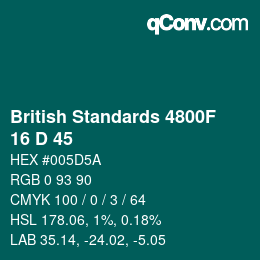 qConv.com

British Standards 4800F
16 D 45

HEX #005D5A

RGB 0 93 90

CMYK 100 / 0 / 3 / 64

HSL 178.06, 1%, 0.18%

LAB 35.14, -24.02, -5.05